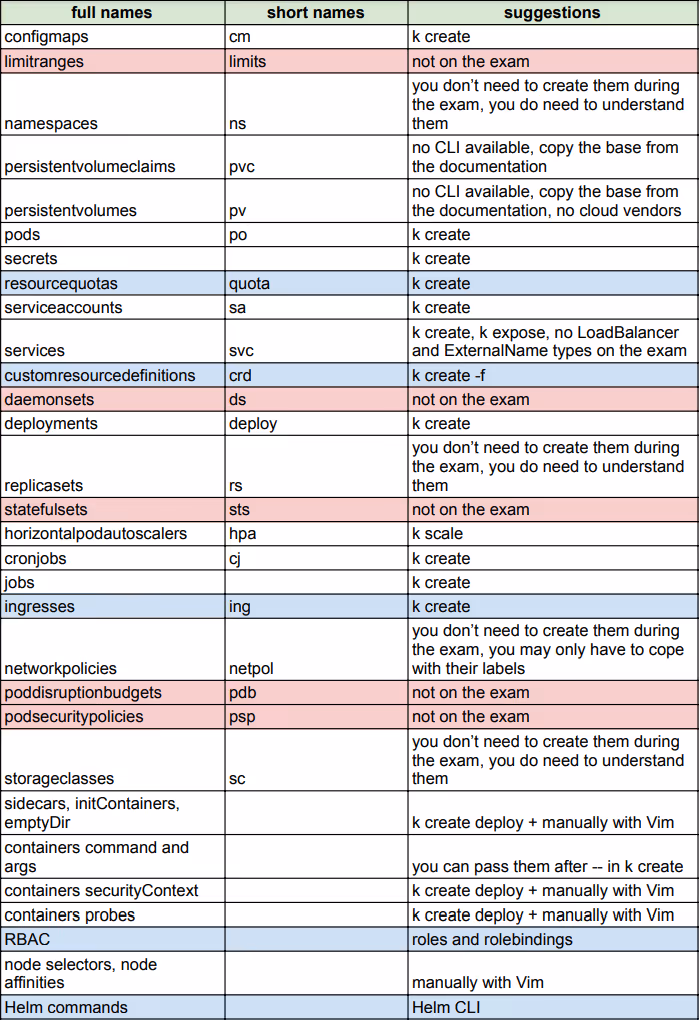 | full names | short names | suggestions |
|---|---|---|
| configmaps | cm | k create |
| limitranges | limits | not on the exam |
| namespaces | ns | you don't need to create them during the exam, you do need to understand them |
| persistentvolumeclaims | pvc | no CLI available, copy the base from the documentation |
| persistentvolumes | pv | no CLI available, copy the base from the documentation, no cloud vendors |
| pods | po | k create |
| secrets | | k create |
| resourcequotas | quota | k create |
| serviceaccounts | sa | k create |
| services | svc | k create, k expose, no LoadBalancer and ExternalName types on the exam |
| customresourcedefinitions | crd | k create -f |
| daemonsets | ds | not on the exam |
| deployments | deploy | k create |
| replicasets | rs | you don't need to create them during the exam, you do need to understand them |
| statefulsets | sts | not on the exam |
| horizontalpodautoscalers | hpa | k scale |
| cronjobs | cj | k create |
| jobs | | k create |
| ingresses | ing | k create |
| networkpolicies | netpol | you don't need to create them during the exam, you may only have to cope with their labels |
| poddisruptionbudgets | pdb | not on the exam |
| podsecuritypolicies | psp | not on the exam |
| storageclasses | sc | you don't need to create them during the exam, you do need to understand them |
| sidecars, initContainers, emptyDir | | k create deploy + manually with Vim |
| containers command and args | | you can pass them after -- in k create |
| containers securityContext | | k create deploy + manually with Vim |
| containers probes | | k create deploy + manually with Vim |
| RBAC | | roles and rolebindings |
| node selectors, node affinities | | manually with Vim |
| Helm commands | | Helm CLI |